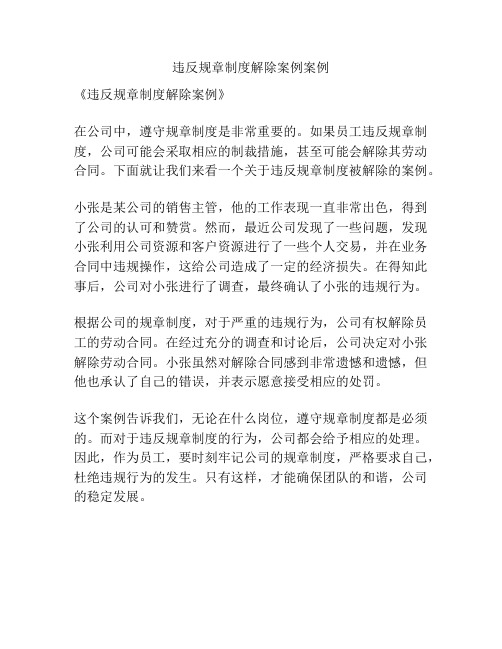 违反规章制度解除案例案例

《违反规章制度解除案例》

在公司中，遵守规章制度是非常重要的。如果员工违反规章制度，公司可能会采取相应的制裁措施，甚至可能会解除其劳动合同。下面就让我们来看一个关于违反规章制度被解除的案例。

小张是某公司的销售主管，他的工作表现一直非常出色，得到了公司的认可和赞赏。然而，最近公司发现了一些问题，发现小张利用公司资源和客户资源进行了一些个人交易，并在业务合同中违规操作，这给公司造成了一定的经济损失。在得知此事后，公司对小张进行了调查，最终确认了小张的违规行为。

根据公司的规章制度，对于严重的违规行为，公司有权解除员工的劳动合同。在经过充分的调查和讨论后，公司决定对小张解除劳动合同。小张虽然对解除合同感到非常遗憾和遗憾，但他也承认了自己的错误，并表示愿意接受相应的处罚。

这个案例告诉我们，无论在什么岗位，遵守规章制度都是必须的。而对于违反规章制度的行为，公司都会给予相应的处理。因此，作为员工，要时刻牢记公司的规章制度，严格要求自己，杜绝违规行为的发生。只有这样，才能确保团队的和谐，公司的稳定发展。